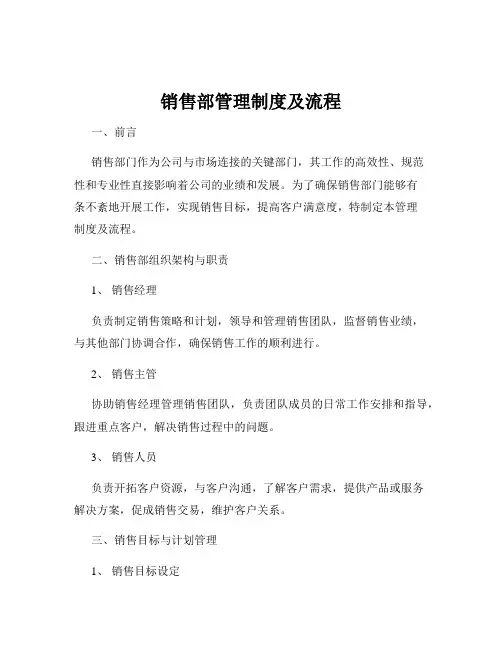 销售部管理制度及流程

一、前言

销售部门作为公司与市场连接的关键部门，其工作的高效性、规范性和专业性直接影响着公司的业绩和发展。为了确保销售部门能够有条不紊地开展工作，实现销售目标，提高客户满意度，特制定本管理制度及流程。

二、销售部组织架构与职责

1、销售经理

负责制定销售策略和计划，领导和管理销售团队，监督销售业绩，与其他部门协调合作，确保销售工作的顺利进行。

2、销售主管

协助销售经理管理销售团队，负责团队成员的日常工作安排和指导，跟进重点客户，解决销售过程中的问题。

3、销售人员

负责开拓客户资源，与客户沟通，了解客户需求，提供产品或服务解决方案，促成销售交易，维护客户关系。

三、销售目标与计划管理

1、销售目标设定